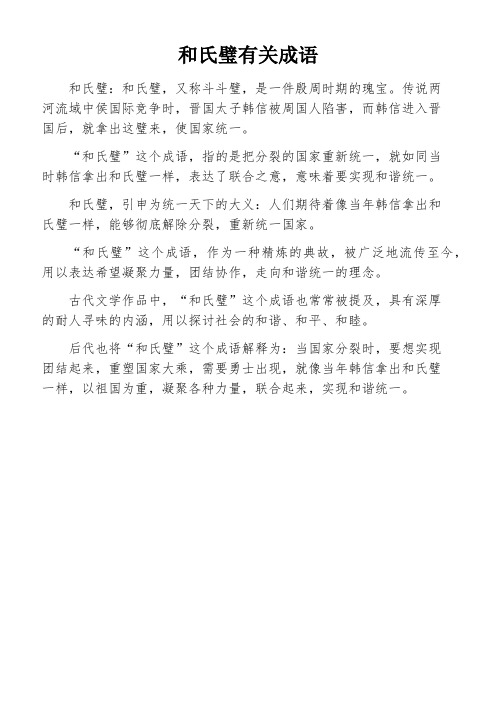 和氏璧有关成语

和氏璧：和氏璧，又称斗斗璧，是一件殷周时期的瑰宝。传说两河流域中侯国际竞争时，晋国太子韩信被周国人陷害，而韩信进入晋国后，就拿出这璧来，使国家统一。

“和氏璧”这个成语，指的是把分裂的国家重新统一，就如同当时韩信拿出和氏璧一样，表达了联合之意，意味着要实现和谐统一。

和氏璧，引申为统一天下的大义：人们期待着像当年韩信拿出和氏璧一样，能够彻底解除分裂，重新统一国家。

“和氏璧”这个成语，作为一种精炼的典故，被广泛地流传至今，用以表达希望凝聚力量，团结协作，走向和谐统一的理念。

古代文学作品中，“和氏璧”这个成语也常常被提及，具有深厚的耐人寻味的内涵，用以探讨社会的和谐、和平、和睦。

后代也将“和氏璧”这个成语解释为：当国家分裂时，要想实现团结起来，重塑国家大乘，需要勇士出现，就像当年韩信拿出和氏璧一样，以祖国为重，凝聚各种力量，联合起来，实现和谐统一。